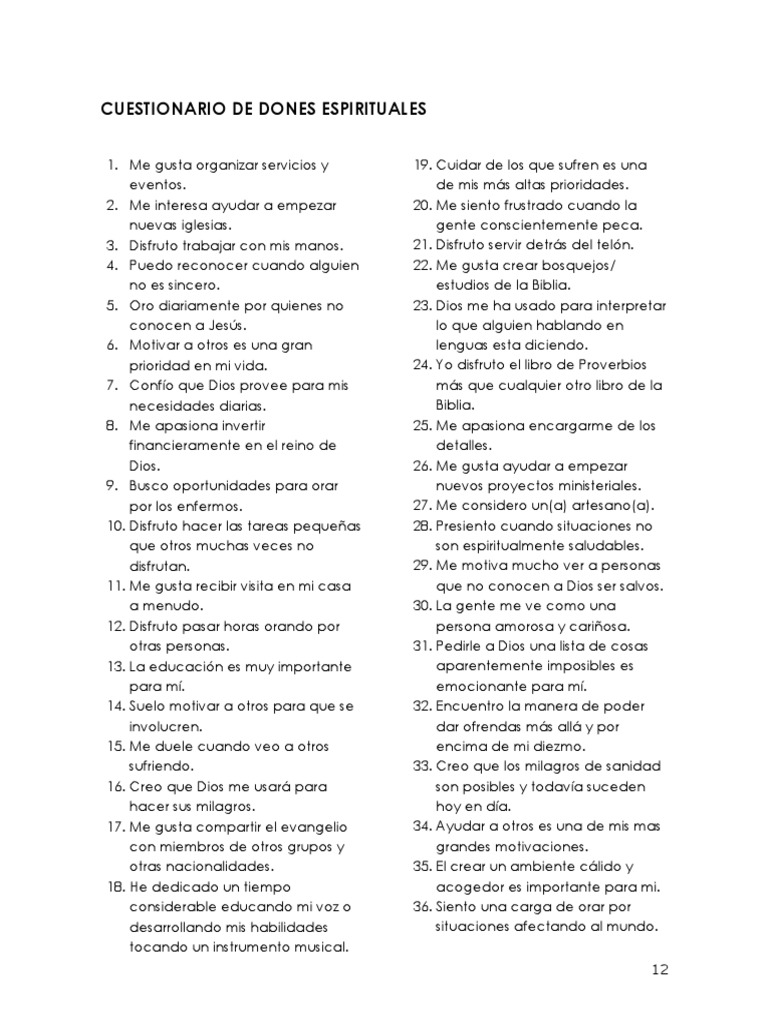 CUESTIONARIO DE DONES ESPIRITUALES

1. Me gusta organizar servicios y eventos.
2. Me interesa ayudar a empezar nuevas iglesias.
3. Disfruto trabajar con mis manos.
4. Puedo reconocer cuando alguien no es sincero.
5. Oro diariamente por quienes no conocen a Jesús.
6. Motivar a otros es una gran prioridad en mi vida.
7. Confío que Dios provee para mis necesidades diarias.
8. Me apasiona invertir financieramente en el reino de Dios.
9. Busco oportunidades para orar por los enfermos.
10. Disfruto hacer las tareas pequeñas que otros muchas veces no disfrutan.
11. Me gusta recibir visita en mi casa a menudo.
12. Disfruto pasar horas orando por otras personas.
13. La educación es muy importante para mí.
14. Suelo motivar a otros para que se involucren.
15. Me duele cuando veo a otros sufriendo.
16. Creo que Dios me usará para hacer sus milagros.
17. Me gusta compartir el evangelio con miembros de otros grupos y otras nacionalidades.
18. He dedicado un tiempo considerable educando mi voz o desarrollando mis habilidades tocando un instrumento musical.
19. Cuidar de los que sufren es una de mis más altas prioridades.
20. Me siento frustrado cuando la gente conscientemente peca.
21. Disfruto servir detrás del telón.
22. Me gusta crear bosquejos/ estudios de la Biblia.
23. Dios me ha usado para interpretar lo que alguien hablando en lenguas esta diciendo.
24. Yo disfruto el libro de Proverbios más que cualquier otro libro de la Biblia.
25. Me apasiona encargarme de los detalles.
26. Me gusta ayudar a empezar nuevos proyectos ministeriales.
27. Me considero un(a) artesano(a).
28. Presiento cuando situaciones no son espiritualmente saludables.
29. Me motiva mucho ver a personas que no conocen a Dios ser salvos.
30. La gente me ve como una persona amorosa y cariñosa.
31. Pedirle a Dios una lista de cosas aparentemente imposibles es emocionante para mí.
32. Encuentro la manera de poder dar ofrendas más allá y por encima de mi diezmo.
33. Creo que los milagros de sanidad son posibles y todavía suceden hoy en día.
34. Ayudar a otros es una de mis mas grandes motivaciones.
35. El crear un ambiente cálido y acogedor es importante para mi.
36. Siento una carga de orar por situaciones afectando al mundo.

12